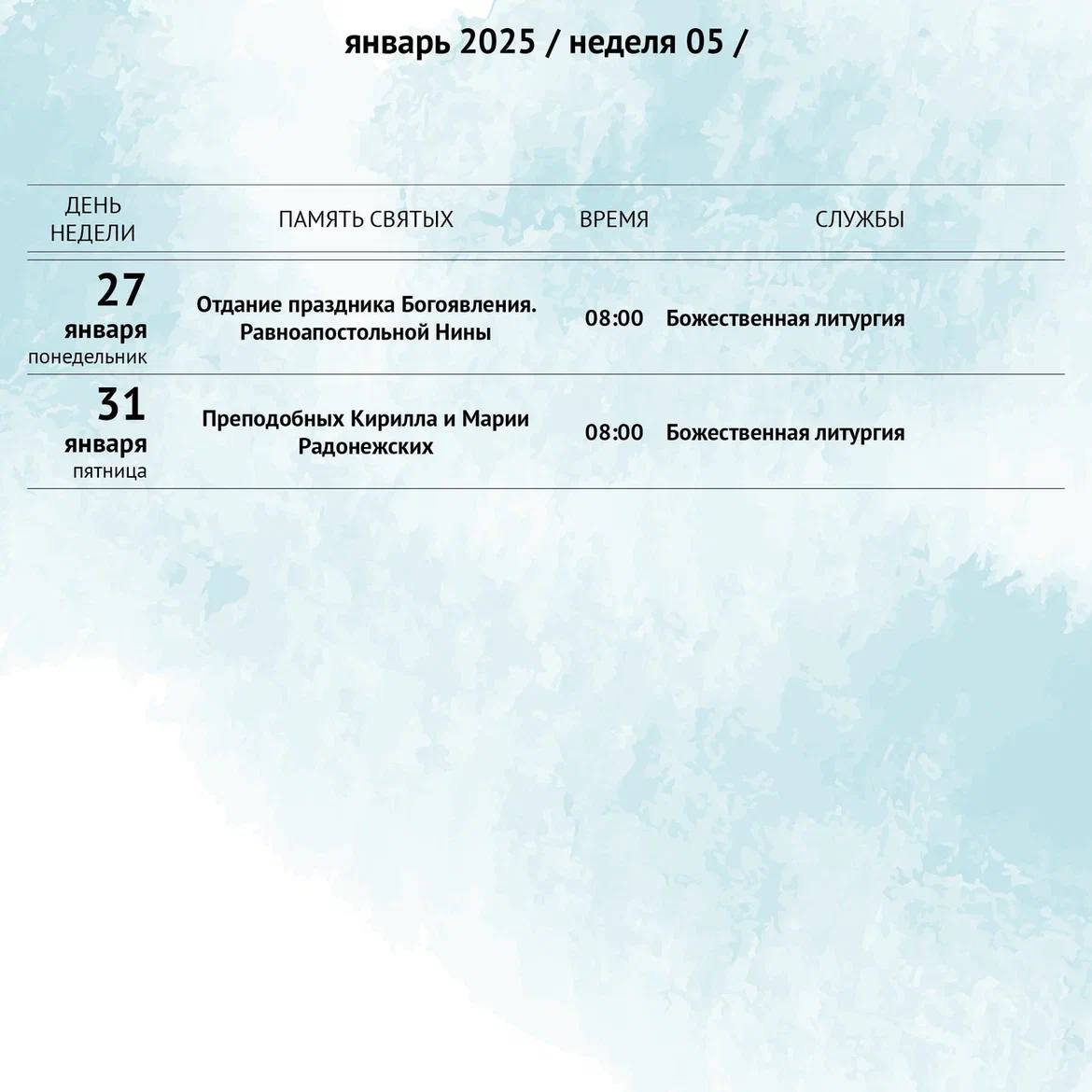 январь 2025 / неделя 05 /

| ДЕНЬ НЕДЕЛИ | ПАМЯТЬ СВЯТЫХ | ВРЕМЯ | СЛУЖБЫ |
|---|---|---|---|
| 27 января понедельник | Отдание праздника Богоявления. Равноапостольной Нины | 08:00 | Божественная литургия |
| 31 января пятница | Преподобных Кирилла и Марии Радонежских | 08:00 | Божественная литургия |